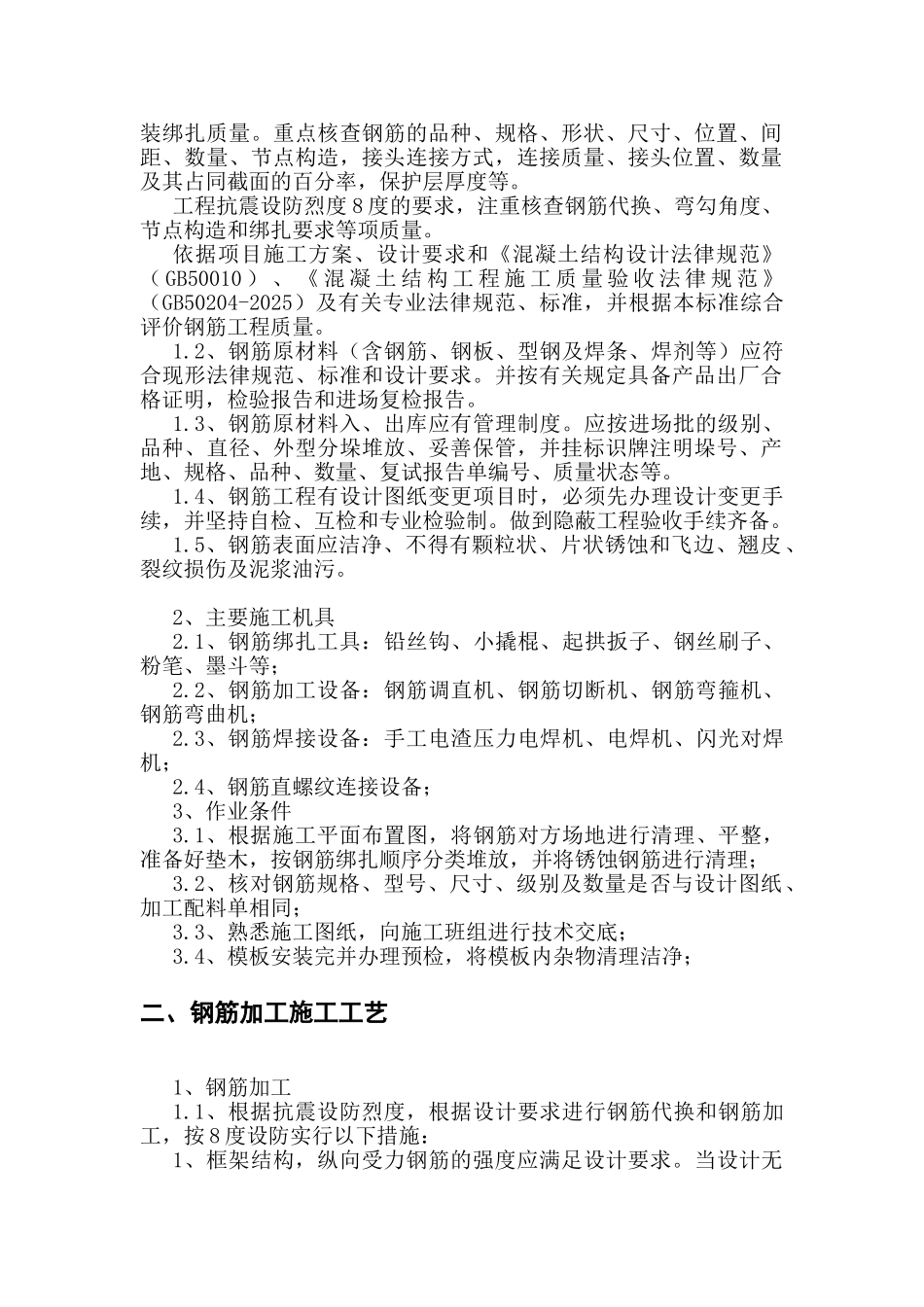 装绑扎质量。重点核查钢筋的品种、规格、形状、尺寸、位置、间距、数量、节点构造，接头连接方式，连接质量、接头位置、数量及其占同截面的百分率，保护层厚度等。

工程抗震设防烈度８度的要求，注重核查钢筋代换、弯勾角度、节点构造和绑扎要求等项质量。

依据项目施工方案、设计要求和《混凝土结构设计法律规范》（GB50010）、《混凝土结构工程施工质量验收法律规范》（GB50204-2025）及有关专业法律规范、标准，并根据本标准综合评价钢筋工程质量。

1.2、钢筋原材料（含钢筋、钢板、型钢及焊条、焊剂等）应符合现形法律规范、标准和设计要求。并按有关规定具备产品出厂合格证明，检验报告和进场复检报告。

1.3、钢筋原材料入、出库应有管理制度。应按进场批的级别、品种、直径、外型分垛堆放、妥善保管，并挂标识牌注明垛号、产地、规格、品种、数量、复试报告单编号、质量状态等。

1.4、钢筋工程有设计图纸变更项目时，必须先办理设计变更手续，并坚持自检、互检和专业检验制。做到隐蔽工程验收手续齐备。

1.5、钢筋表面应洁净、不得有颗粒状、片状锈蚀和飞边、翘皮、裂纹损伤及泥浆油污。

2、主要施工机具

2.1、钢筋绑扎工具：铅丝钩、小撬棍、起拱扳子、钢丝刷子、粉笔、墨斗等；

2.2、钢筋加工设备：钢筋调直机、钢筋切断机、钢筋弯箍机、钢筋弯曲机；

2.3、钢筋焊接设备：手工电渣压力电焊机、电焊机、闪光对焊机；

2.4、钢筋直螺纹连接设备；

3、作业条件

3.1、根据施工平面布置图，将钢筋对方场地进行清理、平整，准备好垫木，按钢筋绑扎顺序分类堆放，并将锈蚀钢筋进行清理；

3.2、核对钢筋规格、型号、尺寸、级别及数量是否与设计图纸、加工配料单相同；

3.3、熟悉施工图纸，向施工班组进行技术交底；

3.4、模板安装完并办理预检，将模板内杂物清理洁净；

二、钢筋加工施工工艺

1、钢筋加工

1.1、根据抗震设防烈度，根据设计要求进行钢筋代换和钢筋加工，按８度设防实行以下措施：

1、框架结构，纵向受力钢筋的强度应满足设计要求。当设计无